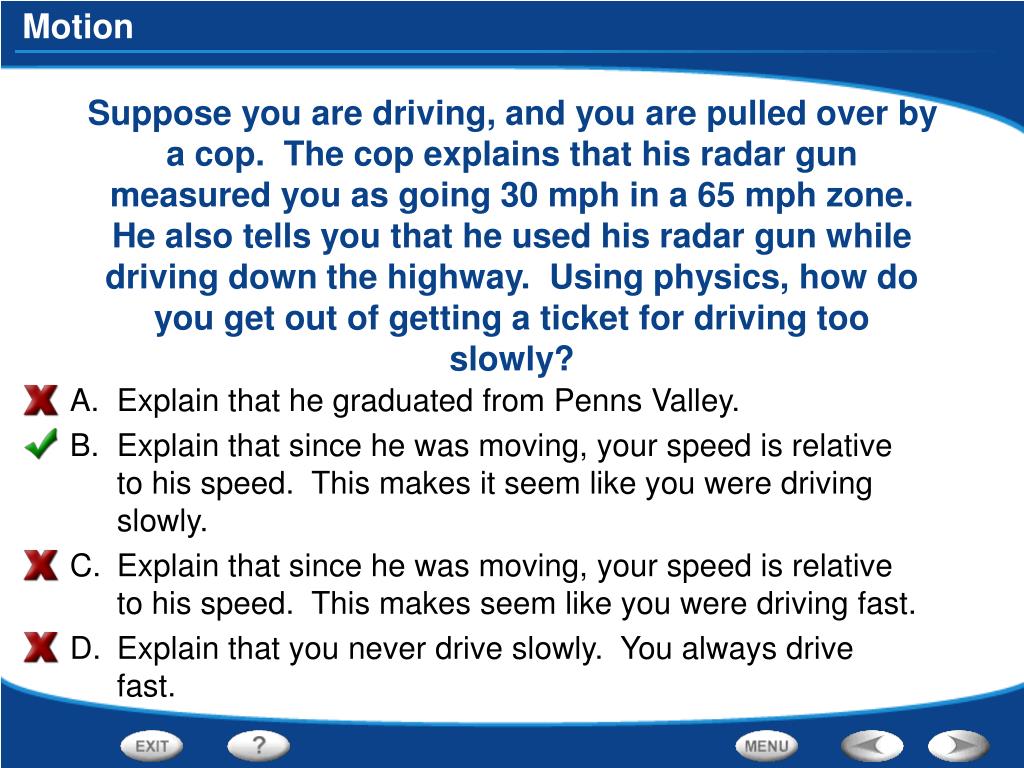 Motion

Suppose you are driving, and you are pulled over by a cop. The cop explains that his radar gun measured you as going 30 mph in a 65 mph zone. He also tells you that he used his radar gun while driving down the highway. Using physics, how do you get out of getting a ticket for driving too slowly?

A. Explain that he graduated from Penns Valley.

B. Explain that since he was moving, your speed is relative to his speed. This makes it seem like you were driving slowly.

C. Explain that since he was moving, your speed is relative to his speed. This makes seem like you were driving fast.

D. Explain that you never drive slowly. You always drive fast.

EXIT ? MENU